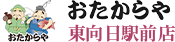 おたからや

おたからや
東向日駅前店